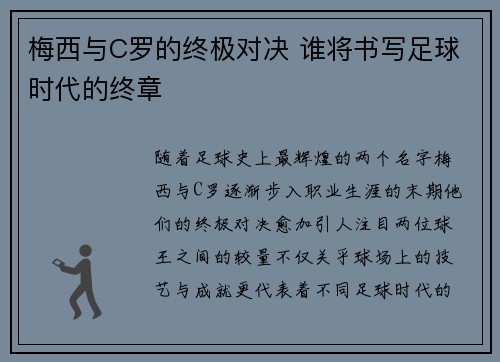 梅西与C罗的终极对决 谁将书写足球时代的终章

随着足球史上最辉煌的两个名字梅西与C罗逐渐步入职业生涯的末期他们的终极对决愈加引人注目两位球王之间的较量不仅关乎球场上的技艺与成就更代表着不同足球时代的